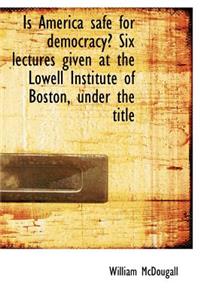 Is America safe for democracy? Six lectures given at the Lowell Institute of Boston, under the title

William McDougall